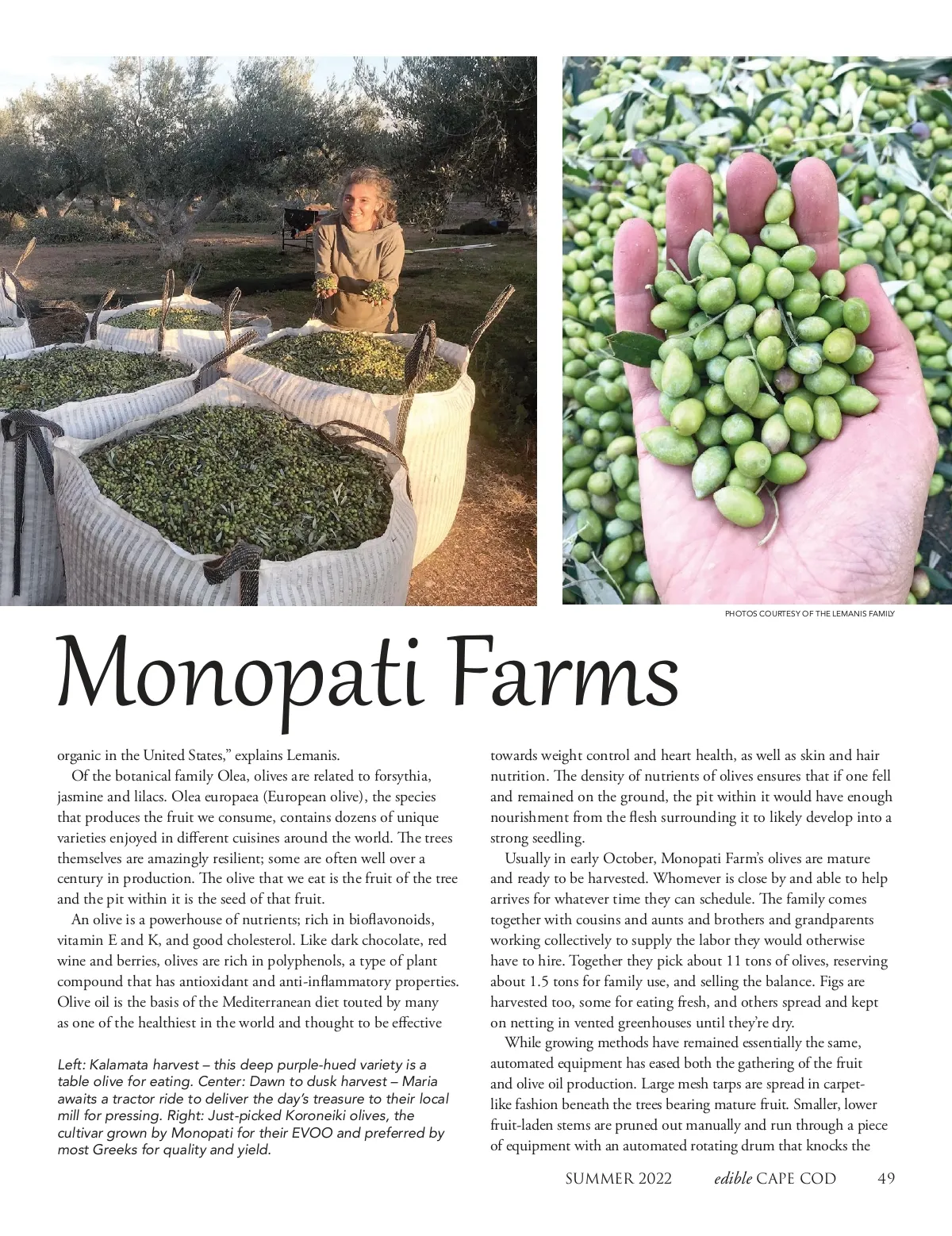 PHOTOS COURTESY OF THE LEMANIS FAMILY

Monopati Farms

organic in the United States," explains Lemanis.

Of the botanical family Olea, olives are related to forsythia, jasmine and lilacs. Olea europaea (European olive), the species that produces the fruit we consume, contains dozens of unique varieties enjoyed in different cuisines around the world. The trees themselves are amazingly resilient; some are often well over a century in production. The olive that we eat is the fruit of the tree and the pit within it is the seed of that fruit.

An olive is a powerhouse of nutrients; rich in bioflavonoids, vitamin E and K, and good cholesterol. Like dark chocolate, red wine and berries, olives are rich in polyphenols, a type of plant compound that has antioxidant and anti-inflammatory properties. Olive oil is the basis of the Mediterranean diet touted by many as one of the healthiest in the world and thought to be effective

Left: Kalamata harvest – this deep purple-hued variety is a table olive for eating. Center: Dawn to dusk harvest – Maria awaits a tractor ride to deliver the day's treasure to their local mill for pressing. Right: Just-picked Koroneiki olives, the cultivar grown by Monopati for their EVOO and preferred by most Greeks for quality and yield.

towards weight control and heart health, as well as skin and hair nutrition. The density of nutrients of olives ensures that if one fell and remained on the ground, the pit within it would have enough nourishment from the flesh surrounding it to likely develop into a strong seedling.

Usually in early October, Monopati Farm's olives are mature and ready to be harvested. Whomever is close by and able to help arrives for whatever time they can schedule. The family comes together with cousins and aunts and brothers and grandparents working collectively to supply the labor they would otherwise have to hire. Together they pick about 11 tons of olives, reserving about 1.5 tons for family use, and selling the balance. Figs are harvested too, some for eating fresh, and others spread and kept on netting in vented greenhouses until they're dry.

While growing methods have remained essentially the same, automated equipment has eased both the gathering of the fruit and olive oil production. Large mesh tarps are spread in carpet-like fashion beneath the trees bearing mature fruit. Smaller, lower fruit-laden stems are pruned out manually and run through a piece of equipment with an automated rotating drum that knocks the

SUMMER 2022 edible CAPE COD 49